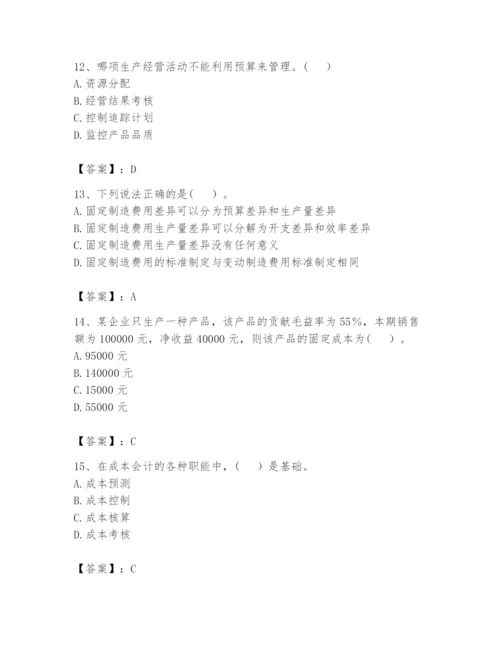 12、哪项生产经营活动不能利用预算来管理。（　）
A. 资源分配
B. 经营结果考核
C. 控制追踪计划
D. 监控产品品质

【答案】：D

13、下列说法正确的是（　）。
A. 固定制造费用差异可以分为预算差异和生产量差异
B. 固定制造费用生产量差异可以分解为开支差异和效率差异
C. 固定制造费用生产量差异没有任何意义
D. 固定制造费用的标准制定与变动制造费用标准制定相同

【答案】：A

14、某企业只生产一种产品，该产品的贡献毛益率为55%，本期销售额为100000元，净收益40000元，则该产品的固定成本为（　）。
A. 95000元
B. 140000元
C. 15000元
D. 55000元

【答案】：C

15、在成本会计的各种职能中，（　）是基础。
A. 成本预测
B. 成本控制
C. 成本核算
D. 成本考核

【答案】：C